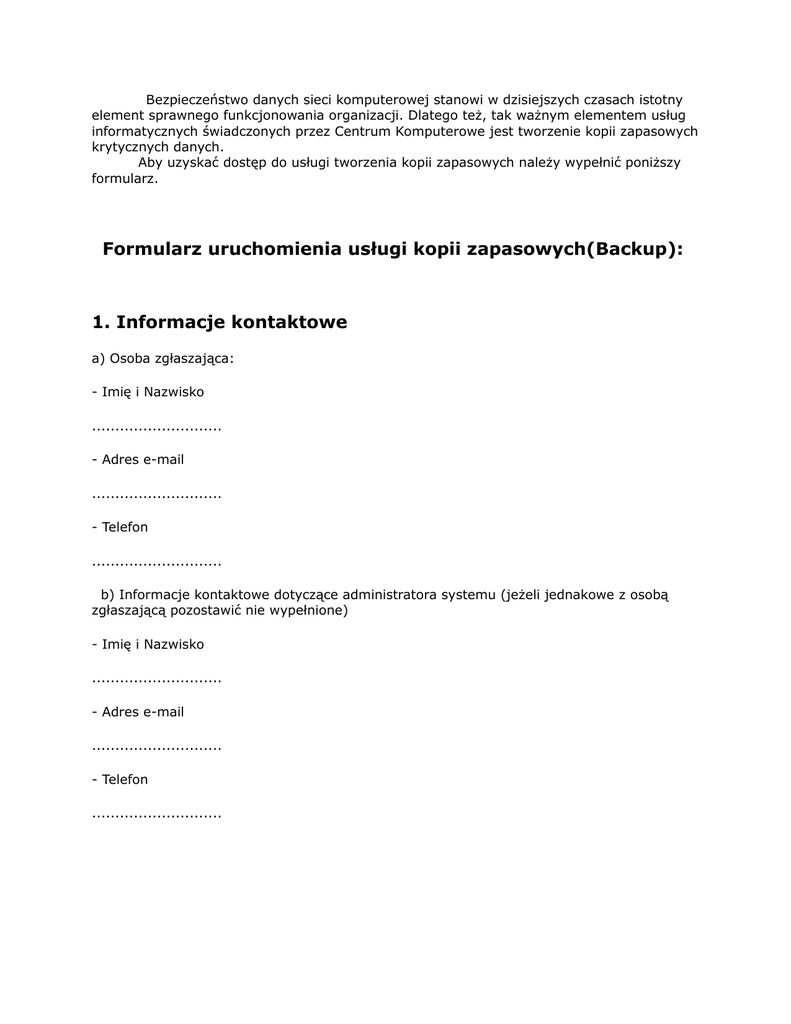 Bezpieczeństwo danych sieci komputerowej stanowi w dzisiejszych czasach istotny element sprawnego funkcjonowania organizacji. Dlatego też, tak ważnym elementem usług informatycznych świadczonych przez Centrum Komputerowe jest tworzenie kopii zapasowych krytycznych danych.
Aby uzyskać dostęp do usługi tworzenia kopii zapasowych należy wypełnić poniższy formularz.

Formularz uruchomienia usługi kopii zapasowych(Backup):

1. Informacje kontaktowe

a) Osoba zgłaszająca:

- Imię i Nazwisko

...........................

- Adres e-mail

...........................

- Telefon

...........................

b) Informacje kontaktowe dotyczące administratora systemu (jeżeli jednakowe z osobą zgłaszającą pozostawić nie wypełnione)

- Imię i Nazwisko

...........................

- Adres e-mail

...........................

- Telefon

...........................